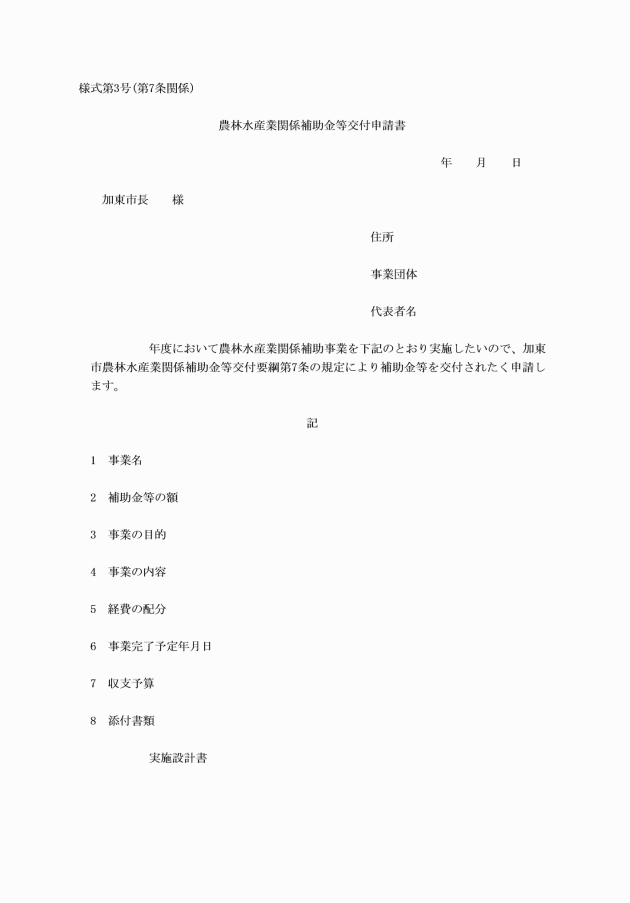 様式第3号(第7条関係)

農林水産業関係補助金等交付申請書

年　　月　　日

加東市長　　様

住所

事業団体

代表者名

年度において農林水産業関係補助事業を下記のとおり実施したいので、加東市農林水産業関係補助金等交付要綱第7条の規定により補助金等を交付されたく申請します。

記

1　事業名

2　補助金等の額

3　事業の目的

4　事業の内容

5　経費の配分

6　事業完了予定年月日

7　収支予算

8　添付書類

実施設計書